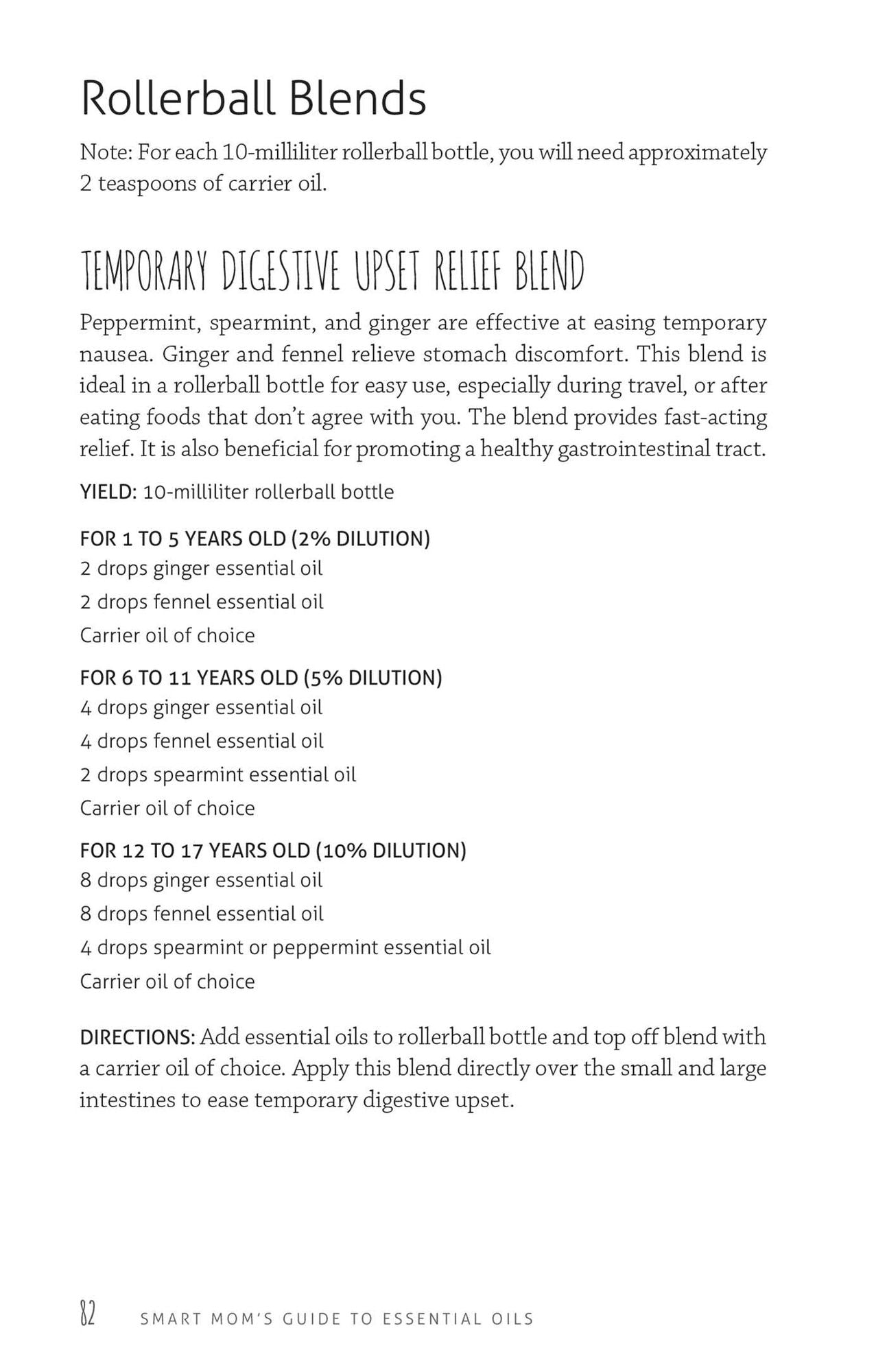 Rollerball Blends

Note: For each 10-milliliter rollerball bottle, you will need approximately 2 teaspoons of carrier oil.

TEMPORARY DIGESTIVE UPSET RELIEF BLEND

Peppermint, spearmint, and ginger are effective at easing temporary nausea. Ginger and fennel relieve stomach discomfort. This blend is ideal in a rollerball bottle for easy use, especially during travel, or after eating foods that don't agree with you. The blend provides fast-acting relief. It is also beneficial for promoting a healthy gastrointestinal tract.

YIELD: 10-milliliter rollerball bottle

FOR 1 TO 5 YEARS OLD (2% DILUTION)
2 drops ginger essential oil
2 drops fennel essential oil
Carrier oil of choice

FOR 6 TO 11 YEARS OLD (5% DILUTION)
4 drops ginger essential oil
4 drops fennel essential oil
2 drops spearmint essential oil
Carrier oil of choice

FOR 12 TO 17 YEARS OLD (10% DILUTION)
8 drops ginger essential oil
8 drops fennel essential oil
4 drops spearmint or peppermint essential oil
Carrier oil of choice

DIRECTIONS: Add essential oils to rollerball bottle and top off blend with a carrier oil of choice. Apply this blend directly over the small and large intestines to ease temporary digestive upset.

82 SMART MOM'S GUIDE TO ESSENTIAL OILS